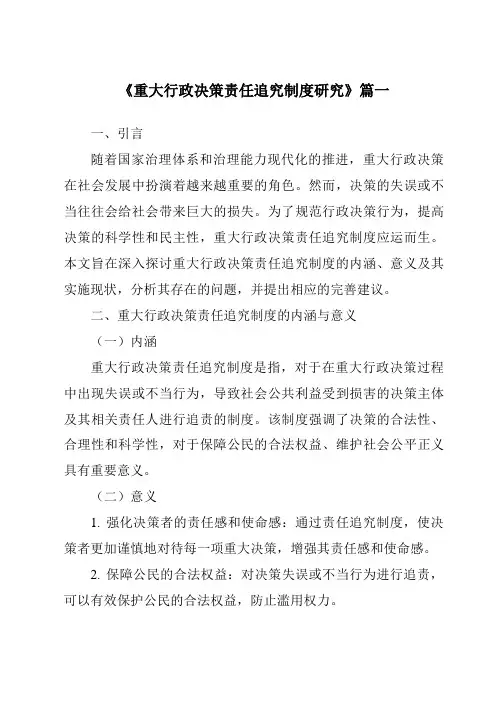 《重大行政决策责任追究制度研究》篇一

一、引言

随着国家治理体系和治理能力现代化的推进，重大行政决策在社会发展中扮演着越来越重要的角色。然而，决策的失误或不当往往会给社会带来巨大的损失。为了规范行政决策行为，提高决策的科学性和民主性，重大行政决策责任追究制度应运而生。本文旨在深入探讨重大行政决策责任追究制度的内涵、意义及其实施现状，分析其存在的问题，并提出相应的完善建议。

二、重大行政决策责任追究制度的内涵与意义

（一）内涵

重大行政决策责任追究制度是指，对于在重大行政决策过程中出现失误或不当行为，导致社会公共利益受到损害的决策主体及其相关责任人进行追责的制度。该制度强调了决策的合法性、合理性和科学性，对于保障公民的合法权益、维护社会公平正义具有重要意义。

（二）意义

1. 强化决策者的责任感和使命感：通过责任追究制度，使决策者更加谨慎地对待每一项重大决策，增强其责任感和使命感。

2. 保障公民的合法权益：对决策失误或不当行为进行追责，可以有效保护公民的合法权益，防止滥用权力。